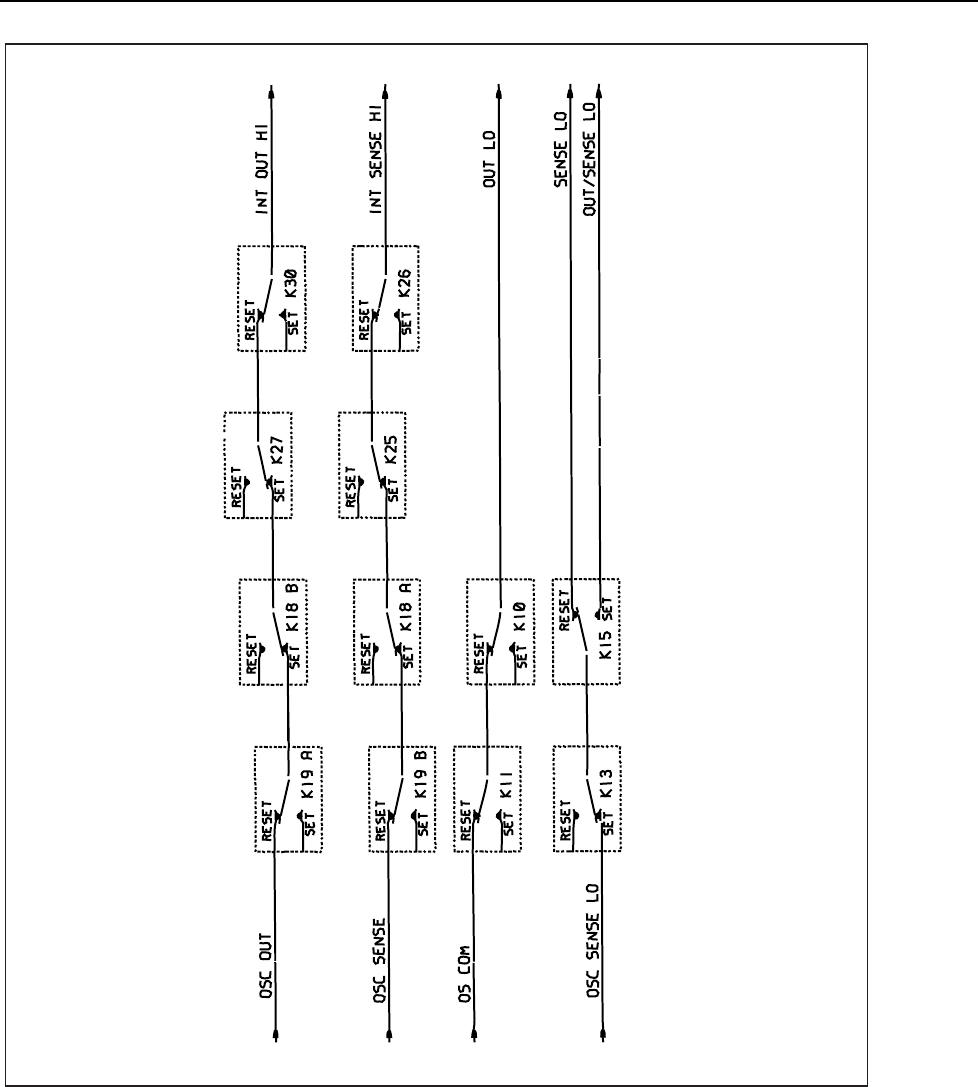 OSC OUT
RESET
SET
K19 A
RESET
SET
K18 B
RESET
SET
K27
RESET
SET
K30
INT OUT HI

OSC SENSE
RESET
SET
K19 B
RESET
SET
K18 A
RESET
SET
K25
RESET
SET
K26
INT SENSE HI

OS COM
RESET
SET
K11
RESET
SET
K10
OUT LO

OSC SENSE LO
RESET
SET
K13
RESET
K15 SET
SENSE LO
OUT/SENSE LO